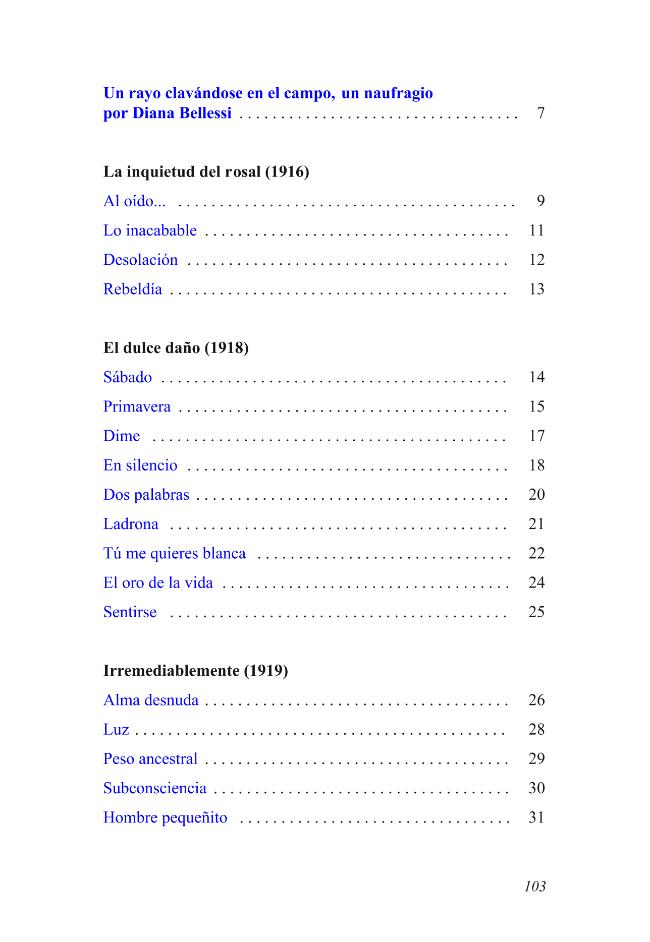 Un rayo clavándose en el campo, un naufragio por Diana Bellessi . . . . . . . . . . . . . . . . . . . . . . . . . . . . . . . . . 7

La inquietud del rosal (1916)

Al oído... . . . . . . . . . . . . . . . . . . . . . . . . . . . . . . . . . . . . . . . . 9

Lo inacabable . . . . . . . . . . . . . . . . . . . . . . . . . . . . . . . . . . . . 11

Desolación . . . . . . . . . . . . . . . . . . . . . . . . . . . . . . . . . . . . . . 12

Rebeldía . . . . . . . . . . . . . . . . . . . . . . . . . . . . . . . . . . . . . . . . 13

El dulce daño (1918)

Sábado . . . . . . . . . . . . . . . . . . . . . . . . . . . . . . . . . . . . . . . . . 14

Primavera . . . . . . . . . . . . . . . . . . . . . . . . . . . . . . . . . . . . . . . 15

Dime . . . . . . . . . . . . . . . . . . . . . . . . . . . . . . . . . . . . . . . . . . 17

En silencio . . . . . . . . . . . . . . . . . . . . . . . . . . . . . . . . . . . . . . 18

Dos palabras . . . . . . . . . . . . . . . . . . . . . . . . . . . . . . . . . . . . . 20

Ladrona . . . . . . . . . . . . . . . . . . . . . . . . . . . . . . . . . . . . . . . . 21

Tú me quieres blanca . . . . . . . . . . . . . . . . . . . . . . . . . . . . . . 22

El oro de la vida . . . . . . . . . . . . . . . . . . . . . . . . . . . . . . . . . . 24

Sentirse . . . . . . . . . . . . . . . . . . . . . . . . . . . . . . . . . . . . . . . . 25

Irremediablemente (1919)

Alma desnuda . . . . . . . . . . . . . . . . . . . . . . . . . . . . . . . . . . . . 26

Luz . . . . . . . . . . . . . . . . . . . . . . . . . . . . . . . . . . . . . . . . . . . . 28

Peso ancestral . . . . . . . . . . . . . . . . . . . . . . . . . . . . . . . . . . . . 29

Subconsciencia . . . . . . . . . . . . . . . . . . . . . . . . . . . . . . . . . . . 30

Hombre pequeñito . . . . . . . . . . . . . . . . . . . . . . . . . . . . . . . . 31

103